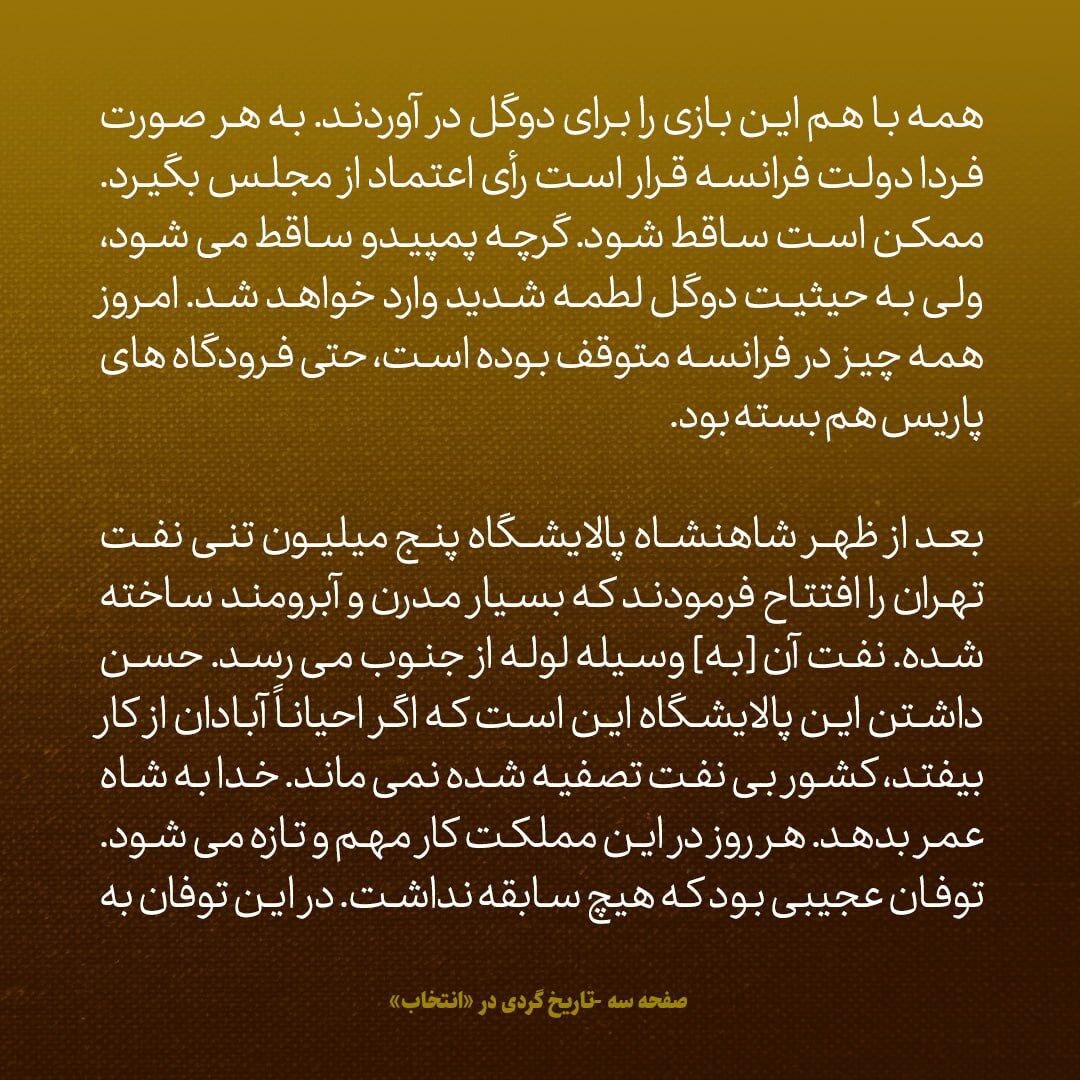 همه با هم این بازی را برای دوگل در آوردند. به هر صورت فردا دولت فرانسه قرار است رأی اعتماد از مجلس بگیرد. ممکن است ساقط شود. گرچه پمپیدو ساقط می شود، ولی به حیثیت دوگل لطمه شدید وارد خواهد شد. امروز همه چیز در فرانسه متوقف بوده است، حتی فرودگاه های پاریس هم بسته بود.

بعد از ظهر شاهنشاه پالایشگاه پنج میلیون تنی نفت تهران را افتتاح فرمودند که بسیار مدرن و آبرومند ساخته شده. نفت آن [به] وسیله لوله از جنوب می رسد. حسن داشتن این پالایشگاه این است که اگر احیاناً آبادان از کار بیفتد، کشور بی نفت تصفیه شده نمی ماند. خدا به شاه عمر بدهد. هر روز در این مملکت کار مهم و تازه می شود. توفان عجیبی بود که هیچ سابقه نداشت. در این توفان به

صفحه سه -تاریخ گردی در «انتخاب»